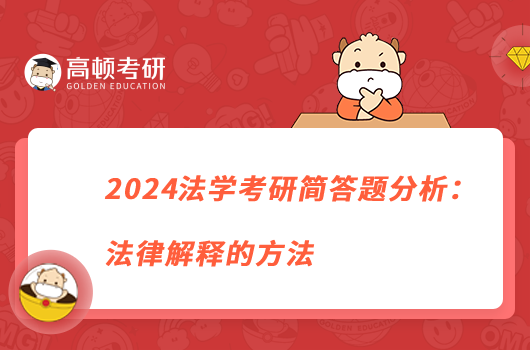 高顿考研
GOLDEN EDUCATION

2024法学考研简答题分析：

法律解释的方法